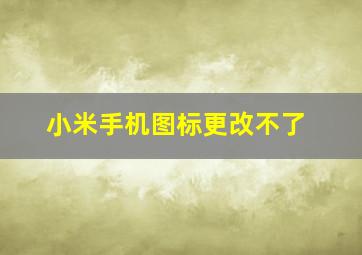 小米手机图标更改不了